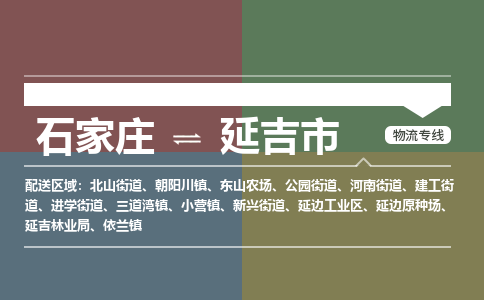 石家庄 ⇌ 延吉市

物流专线

配送区域：北山街道、朝阳川镇、东山农场、公园街道、河南街道、建工街道、进学街道、三道湾镇、小营镇、新兴街道、延边工业区、延边原种场、延吉林业局、依兰镇